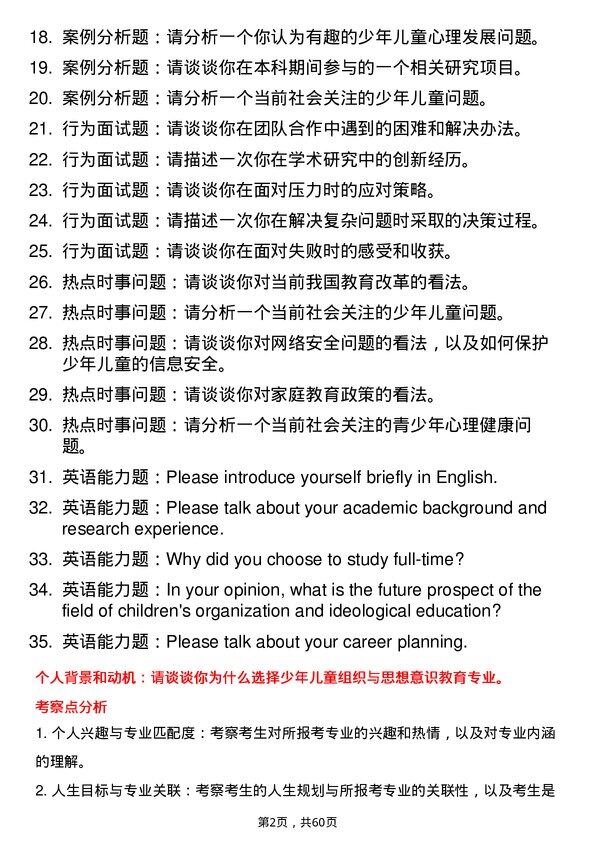 18. 案例分析题：请分析一个你认为有趣的少年儿童心理发展问题。

19. 案例分析题：请谈谈你在本科期间参与的一个相关研究项目。

20. 案例分析题：请分析一个当前社会关注的少年儿童问题。

21. 行为面试题：请谈谈你在团队合作中遇到的困难和解决办法。

22. 行为面试题：请描述一次你在学术研究中的创新经历。

23. 行为面试题：请谈谈你在面对压力时的应对策略。

24. 行为面试题：请描述一次你在解决复杂问题时采取的决策过程。

25. 行为面试题：请谈谈你在面对失败时的感受和收获。

26. 热点时事问题：请谈谈你对当前我国教育改革的看法。

27. 热点时事问题：请分析一个当前社会关注的少年儿童问题。

28. 热点时事问题：请谈谈你对网络安全问题的看法，以及如何保护少年儿童的信息安全。

29. 热点时事问题：请谈谈你对家庭教育政策的看法。

30. 热点时事问题：请分析一个当前社会关注的青少年心理健康问题。

31. 英语能力题：Please introduce yourself briefly in English.

32. 英语能力题：Please talk about your academic background and research experience.

33. 英语能力题：Why did you choose to study full-time?

34. 英语能力题：In your opinion, what is the future prospect of the field of children's organization and ideological education?

35. 英语能力题：Please talk about your career planning.

个人背景和动机：请谈谈你为什么选择少年儿童组织与思想意识教育专业。

考察点分析

1. 个人兴趣与专业匹配度：考察考生对所报考专业的兴趣和热情，以及对专业内涵的理解。

2. 人生目标与专业关联：考察考生的人生规划与所报考专业的关联性，以及考生是

第2页，共60页